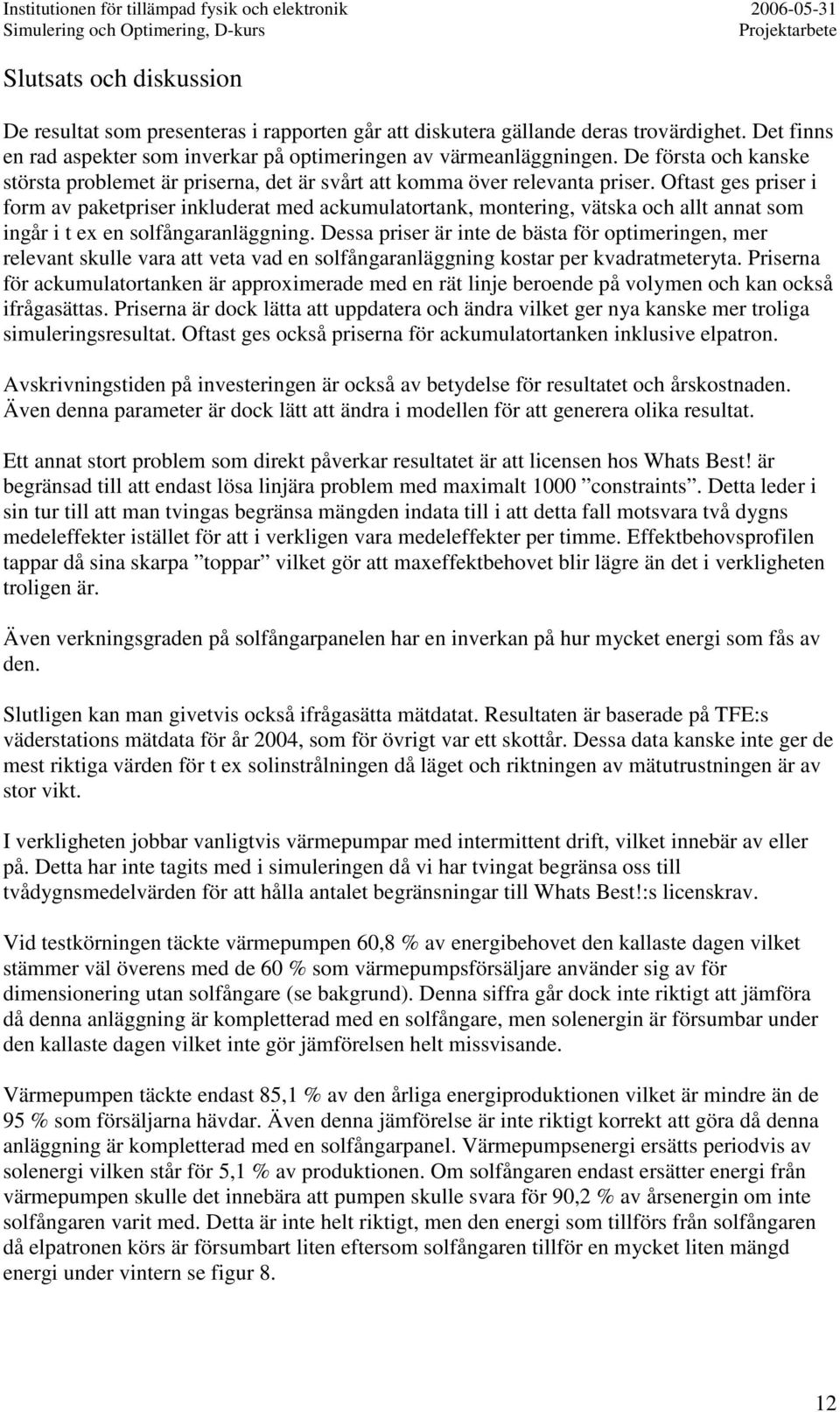 Institutionen för tillämpad fysik och elektronik
Simulering och Optimering, D-kurs

2006-05-31
Projektarbete

Slutsats och diskussion

De resultat som presenteras i rapporten går att diskutera gällande deras trovärdighet. Det finns en rad aspekter som inverkar på optimeringen av värmeanläggningen. De första och kanske största problemet är priserna, det är svårt att komma över relevanta priser. Oftast ges priser i form av paketpriser inkluderat med ackumulatortank, montering, vätska och allt annat som ingår i t ex en solfångaranläggning. Dessa priser är inte de bästa för optimeringen, mer relevant skulle vara att veta vad en solfångaranläggning kostar per kvadratmeteryta. Priserna för ackumulatortanken är approximerade med en rät linje beroende på volymen och kan också ifrågasättas. Priserna är dock lätta att uppdatera och ändra vilket ger nya kanske mer troliga simuleringsresultat. Oftast ges också priserna för ackumulatortanken inklusive elpatron.

Avskrivningstiden på investeringen är också av betydelse för resultatet och årskostnaden. Även denna parameter är dock lätt att ändra i modellen för att generera olika resultat.

Ett annat stort problem som direkt påverkar resultatet är att licensen hos Whats Best! är begränsad till att endast lösa linjära problem med maximalt 1000 ”constraints”. Detta leder i sin tur till att man tvingas begränsa mängden indata till i att detta fall motsvara två dygns medeleffekter istället för att i verkligen vara medeleffekter per timme. Effektbehovsprofilen tappar då sina skarpa ”toppar” vilket gör att maxeffektbehovet blir lägre än det i verkligheten troligen är.

Även verkningsgraden på solfångarpanelen har en inverkan på hur mycket energi som fås av den.

Slutligen kan man givetvis också ifrågasätta mätdatat. Resultaten är baserade på TFE:s väderstations mätdata för år 2004, som för övrigt var ett skottår. Dessa data kanske inte ger de mest riktiga värden för t ex solinstrålningen då läget och riktningen av mätutrustningen är av stor vikt.

I verkligheten jobbar vanligtvis värmepumpar med intermittent drift, vilket innebär av eller på. Detta har inte tagits med i simuleringen då vi har tvingat begränsa oss till tvådygnsmedelvärden för att hålla antalet begränsningar till Whats Best!:s licenskrav.

Vid testkörningen täckte värmepumpen 60,8 % av energibehovet den kallaste dagen vilket stämmer väl överens med de 60 % som värmepumpsförsäljare använder sig av för dimensionering utan solfångare (se bakgrund). Denna siffra går dock inte riktigt att jämföra då denna anläggning är kompletterad med en solfångare, men solenergin är försumbar under den kallaste dagen vilket inte gör jämförelsen helt missvisande.

Värmepumpen täckte endast 85,1 % av den årliga energiproduktionen vilket är mindre än de 95 % som försäljarna hävdar. Även denna jämförelse är inte riktigt korrekt att göra då denna anläggning är kompletterad med en solfångarpanel. Värmepumpsenergi ersätts periodvis av solenergi vilken står för 5,1 % av produktionen. Om solfångaren endast ersätter energi från värmepumpen skulle det innebära att pumpen skulle svara för 90,2 % av årsenergin om inte solfångaren varit med. Detta är inte helt riktigt, men den energi som tillförs från solfångaren då elpatronen körs är försumbart liten eftersom solfångaren tillför en mycket liten mängd energi under vintern se figur 8.

12